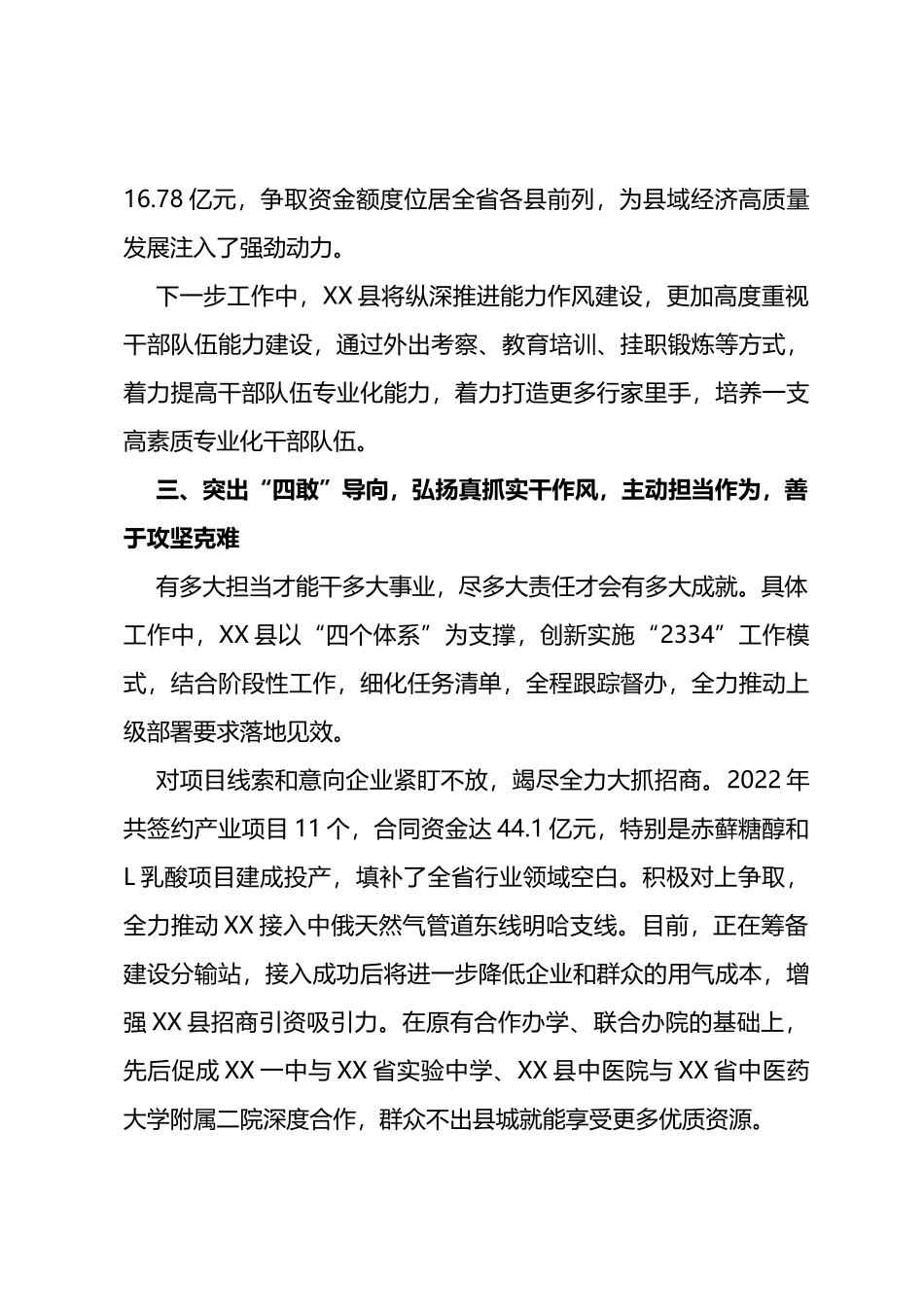 16.78 亿元，争取资金额度位居全省各县前列，为县域经济高质量发展注入了强劲动力。

下一步工作中，XX 县将纵深推进能力作风建设，更加高度重视干部队伍能力建设，通过外出考察、教育培训、挂职锻炼等方式，着力提高干部队伍专业化能力，着力打造更多行家里手，培养一支高素质专业化干部队伍。

三、突出“四敢”导向，弘扬真抓实干作风，主动担当作为，善于攻坚克难

有多大担当才能干多大事业，尽多大责任才会有多大成就。具体工作中，XX 县以“四个体系”为支撑，创新实施“2334”工作模式，结合阶段性工作，细化任务清单，全程跟踪督办，全力推动上级部署要求落地见效。

对项目线索和意向企业紧盯不放，竭尽全力大抓招商。2022 年共签约产业项目 11 个，合同资金达 44.1 亿元，特别是赤藓糖醇和 L 乳酸项目建成投产，填补了全省行业领域空白。积极对上争取，全力推动 XX 接入中俄天然气管道东线明哈支线。目前，正在筹备建设分输站，接入成功后将进一步降低企业和群众的用气成本，增强 XX 县招商引资吸引力。在原有合作办学、联合办院的基础上，先后促成 XX 一中与 XX 省实验中学、XX 县中医院与 XX 省中医药大学附属二院深度合作，群众不出县城就能享受更多优质资源。